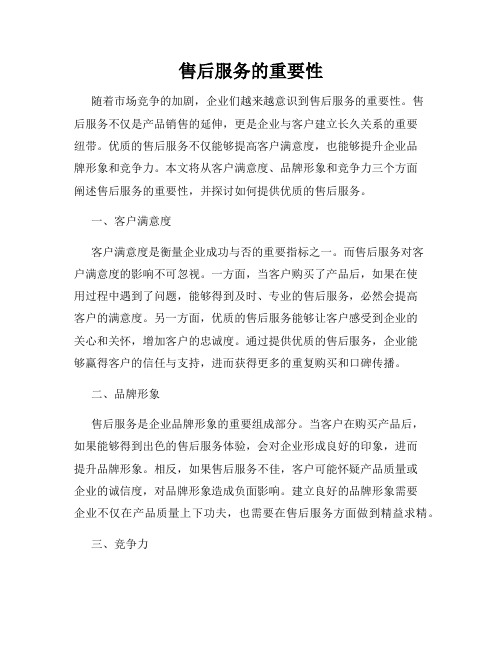 售后服务的重要性

随着市场竞争的加剧，企业们越来越意识到售后服务的重要性。售后服务不仅是产品销售的延伸，更是企业与客户建立长久关系的重要纽带。优质的售后服务不仅能够提高客户满意度，也能够提升企业品牌形象和竞争力。本文将从客户满意度、品牌形象和竞争力三个方面阐述售后服务的重要性，并探讨如何提供优质的售后服务。

一、客户满意度

客户满意度是衡量企业成功与否的重要指标之一。而售后服务对客户满意度的影响不可忽视。一方面，当客户购买了产品后，如果在使用过程中遇到了问题，能够得到及时、专业的售后服务，必然会提高客户的满意度。另一方面，优质的售后服务能够让客户感受到企业的关心和关怀，增加客户的忠诚度。通过提供优质的售后服务，企业能够赢得客户的信任与支持，进而获得更多的重复购买和口碑传播。

二、品牌形象

售后服务是企业品牌形象的重要组成部分。当客户在购买产品后，如果能够得到出色的售后服务体验，会对企业形成良好的印象，进而提升品牌形象。相反，如果售后服务不佳，客户可能怀疑产品质量或企业的诚信度，对品牌形象造成负面影响。建立良好的品牌形象需要企业不仅在产品质量上下功夫，也需要在售后服务方面做到精益求精。

三、竞争力